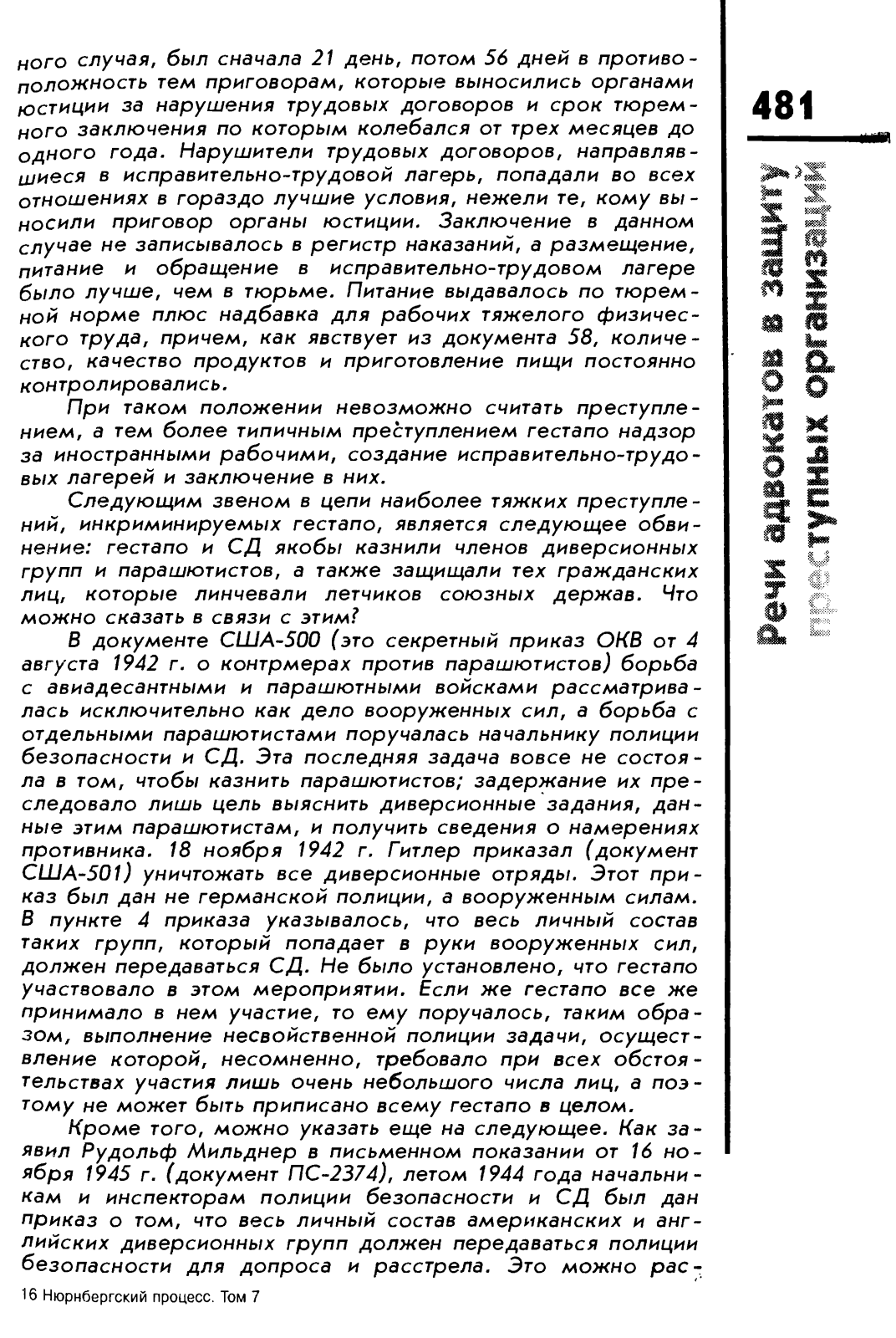 ного случая, был сначала 21 день, потом 56 дней в противоположность тем приговорам, которые выносились органами юстиции за нарушения трудовых договоров и срок тюремного заключения по которым колебался от трех месяцев до одного года. Нарушители трудовых договоров, направлявшиеся в исправительно-трудовой лагерь, попадали во всех отношениях в гораздо лучшие условия, нежели те, кому выносили приговор органы юстиции. Заключение в данном случае не записывалось в регистр наказаний, а размещение, питание и обращение в исправительно-трудовом лагере было лучше, чем в тюрьме. Питание выдавалось по тюремной норме плюс надбавка для рабочих тяжелого физического труда, причем, как явствует из документа 58, количество, качество продуктов и приготовление пищи постоянно контролировались.

При таком положении невозможно считать преступлением, а тем более типичным преступлением гестапо надзор за иностранными рабочими, создание исправительно-трудовых лагерей и заключение в них.

Следующим звеном в цепи наиболее тяжких преступлений, инкриминируемых гестапо, является следующее обвинение: гестапо и СД якобы казнили членов диверсионных групп и парашютистов, а также защищали тех гражданских лиц, которые линчевали летчиков союзных держав. Что можно сказать в связи с этим?

В документе США-500 (это секретный приказ ОКВ от 4 августа 1942 г. о контрмерах против парашютистов) борьба с авиадесантными и парашютными войсками рассматривалась исключительно как дело вооруженных сил, а борьба с отдельными парашютистами поручалась начальнику полиции безопасности и СД. Эта последняя задача вовсе не состояла в том, чтобы казнить парашютистов; задержание их преследовало лишь цель выяснить диверсионные задания, данные этим парашютистам, и получить сведения о намерениях противника. 18 ноября 1942 г. Гитлер приказал (документ США-501) уничтожать все диверсионные отряды. Этот приказ был дан не германской полиции, а вооруженным силам. В пункте 4 приказа указывалось, что весь личный состав таких групп, который попадает в руки вооруженных сил, должен передаваться СД. Не было установлено, что гестапо участвовало в этом мероприятии. Если же гестапо все же принимало в нем участие, то ему поручалось, таким образом, выполнение несвойственной полиции задачи, осуществление которой, несомненно, требовало при всех обстоятельствах участия лишь очень небольшого числа лиц, а поэтому не может быть приписано всему гестапо в целом.

Кроме того, можно указать еще на следующее. Как заявил Рудольф Мильднер в письменном показании от 16 ноября 1945 г. (документ ПС-2374), летом 1944 года начальникам и инспекторам полиции безопасности и СД был дан приказ о том, что весь личный состав американских и английских диверсионных групп должен передаваться полиции безопасности для допроса и расстрела. Это можно рас-

16 Нюрнбергский процесс. Том 7

481

Речи адвокатов в защиту преступных организаций